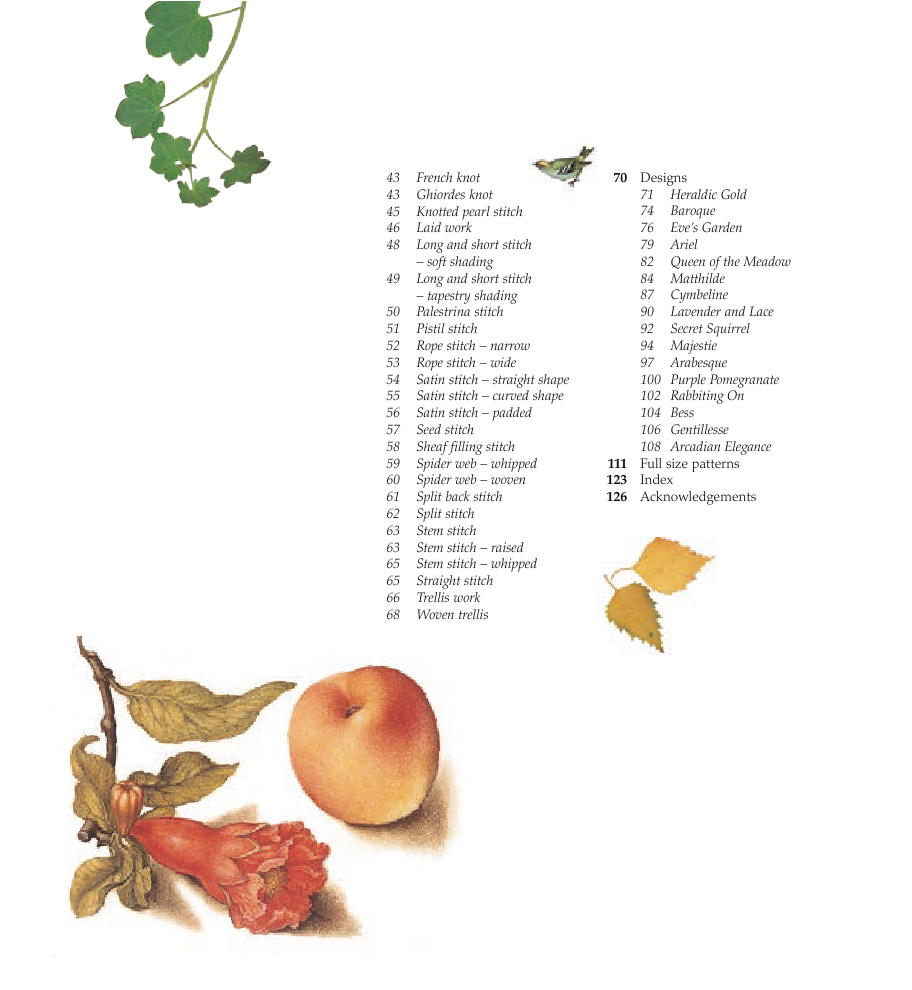 43 French knot
43 Ghiordes knot
45 Knotted pearl stitch
46 Laid work
48 Long and short stitch – soft shading
49 Long and short stitch – tapestry shading
50 Palestrina stitch
51 Pistil stitch
52 Rope stitch – narrow
53 Rope stitch – wide
54 Satin stitch – straight shape
55 Satin stitch – curved shape
56 Satin stitch – padded
57 Seed stitch
58 Sheaf filling stitch
59 Spider web – whipped
60 Spider web – woven
61 Split back stitch
62 Split stitch
63 Stem stitch
63 Stem stitch – raised
65 Stem stitch – whipped
65 Straight stitch
66 Trellis work
68 Woven trellis

70 Designs
71 Heraldic Gold
74 Baroque
76 Eve's Garden
79 Ariel
82 Queen of the Meadow
84 Matthilde
87 Cymbeline
90 Lavender and Lace
92 Secret Squirrel
94 Majestie
97 Arabesque
100 Purple Pomegranate
102 Rabbiting On
104 Bess
106 Gentillesse
108 Arcadian Elegance
111 Full size patterns
123 Index
126 Acknowledgements